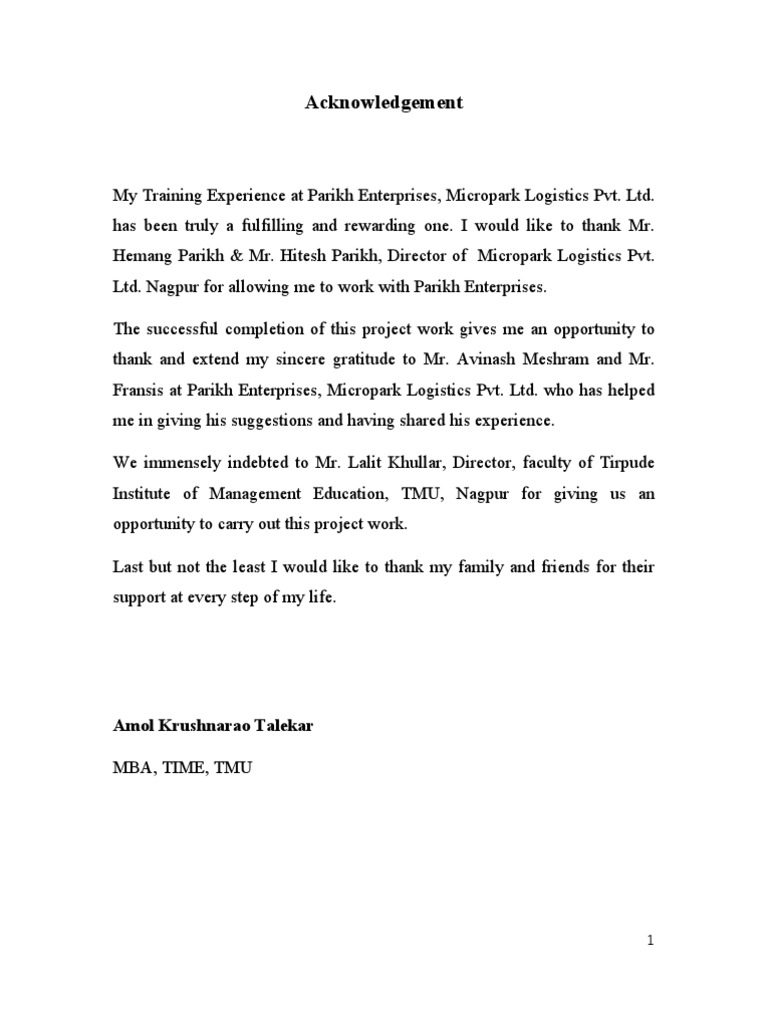 Acknowledgement

My Training Experience at Parikh Enterprises, Micropark Logistics Pvt. Ltd. has been truly a fulfilling and rewarding one. I would like to thank Mr. Hemang Parikh & Mr. Hitesh Parikh, Director of Micropark Logistics Pvt. Ltd. Nagpur for allowing me to work with Parikh Enterprises.

The successful completion of this project work gives me an opportunity to thank and extend my sincere gratitude to Mr. Avinash Meshram and Mr. Fransis at Parikh Enterprises, Micropark Logistics Pvt. Ltd. who has helped me in giving his suggestions and having shared his experience.

We immensely indebted to Mr. Lalit Khullar, Director, faculty of Tirpude Institute of Management Education, TMU, Nagpur for giving us an opportunity to carry out this project work.

Last but not the least I would like to thank my family and friends for their support at every step of my life.

Amol Krushnarao Talekar

MBA, TIME, TMU

1